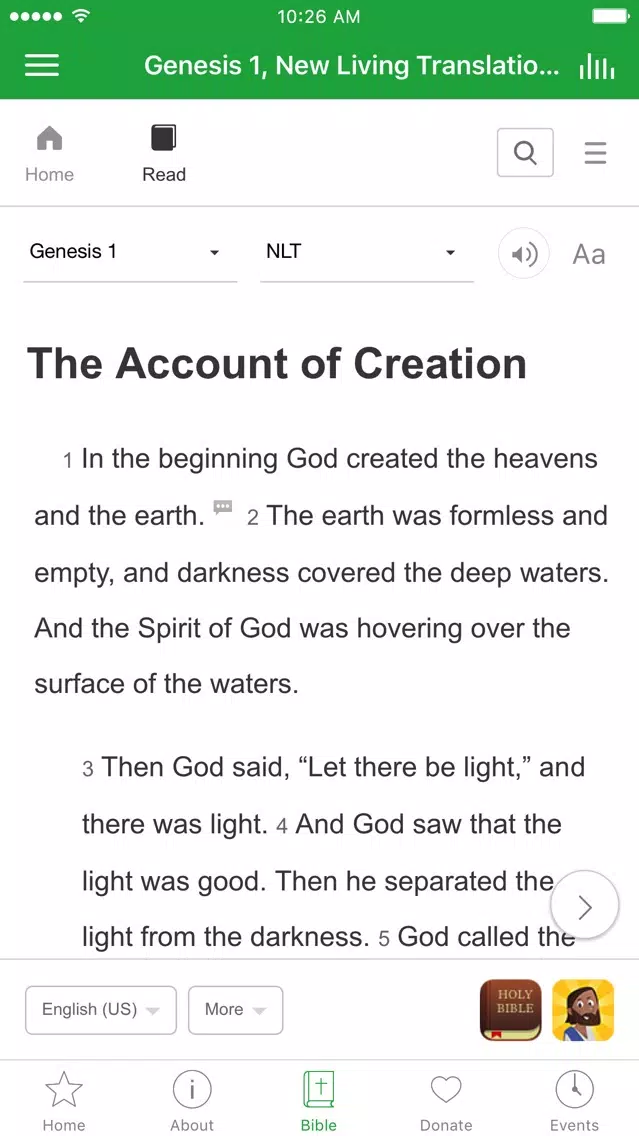 10:26 AM

Genesis 1, New Living Translatio...

Home Read

Genesis 1 NLT Aa

The Account of Creation

1 In the beginning God created the heavens and the earth. 2 The earth was formless and empty, and darkness covered the deep waters. And the Spirit of God was hovering over the surface of the waters.

3 Then God said, “Let there be light,” and there was light. 4 And God saw that the light was good. Then he separated the light from the darkness. 5 God called the

English (US) More

HOLY BIBLE

Home About Bible Donate Events